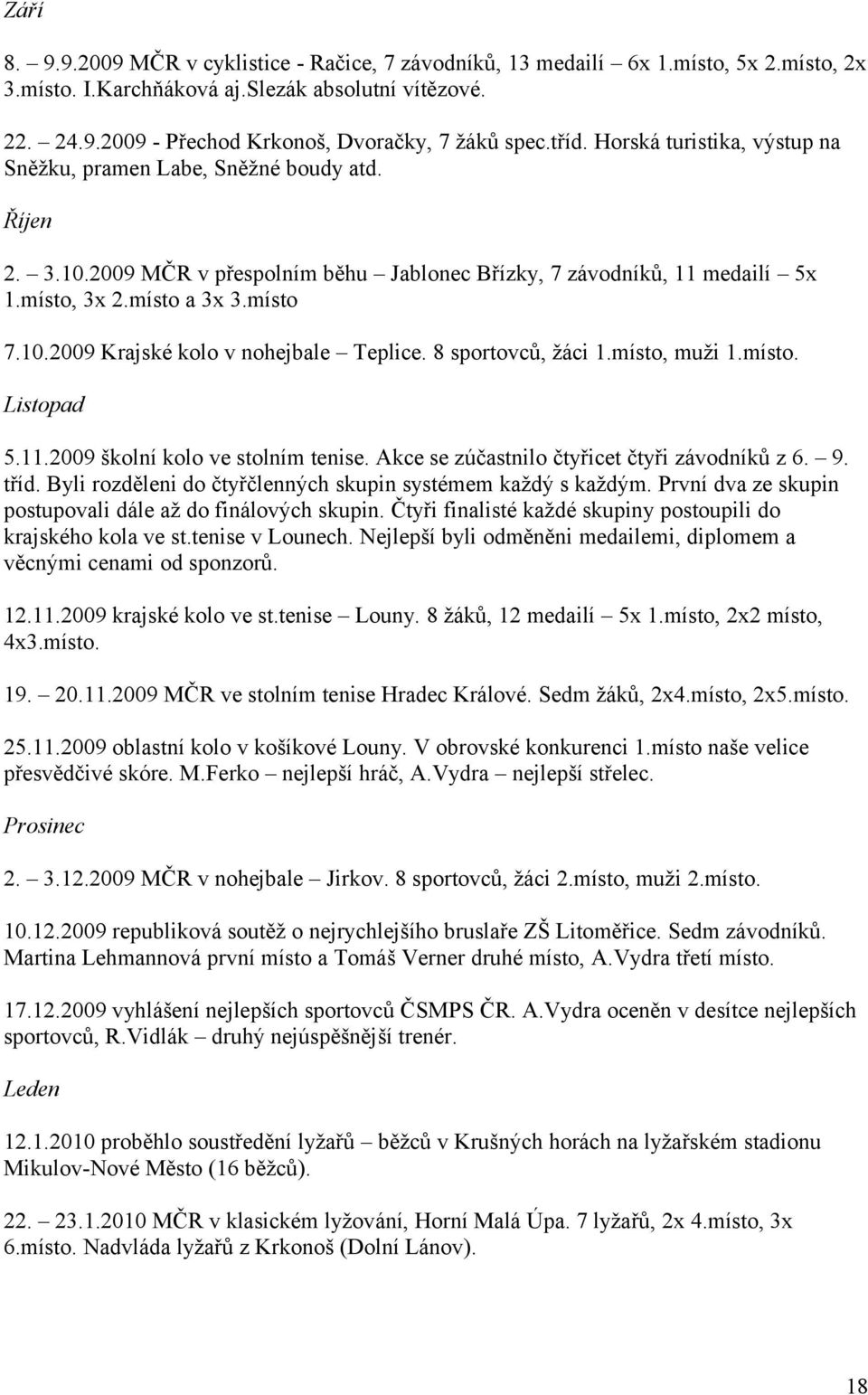 Září

8. – 9.9.2009 MČR v cyklistice - Račice, 7 závodníků, 13 medailí – 6x 1.místo, 5x 2.místo, 2x 3.místo. I.Karchňáková aj.Slezák absolutní vítězové.

22. – 24.9.2009 - Přechod Krkonoš, Dvoračky, 7 žáků spec.tříd. Horská turistika, výstup na Sněžku, pramen Labe, Sněžné boudy atd.

Říjen

2. – 3.10.2009 MČR v přespolním běhu – Jablonec Břízky, 7 závodníků, 11 medailí – 5x 1.místo, 3x 2.místo a 3x 3.místo

7.10.2009 Krajské kolo v nohejbale – Teplice. 8 sportovců, žáci 1.místo, muži 1.místo.

Listopad

5.11.2009 školní kolo ve stolním tenise. Akce se zúčastnilo čtyřicet čtyři závodníků z 6. – 9. tříd. Byli rozděleni do čtyřčlenných skupin systémem každý s každým. První dva ze skupin postupovali dále až do finálových skupin. Čtyři finalisté každé skupiny postoupili do krajského kola ve st.tenise v Lounech. Nejlepší byli odměněni medailemi, diplomem a věcnými cenami od sponzorů.

12.11.2009 krajské kolo ve st.tenise – Louny. 8 žáků, 12 medailí – 5x 1.místo, 2x2 místo, 4x3.místo.

19. – 20.11.2009 MČR ve stolním tenise Hradec Králové. Sedm žáků, 2x4.místo, 2x5.místo.

25.11.2009 oblastní kolo v košíkové Louny. V obrovské konkurenci 1.místo naše velice přesvědčivé skóre. M.Ferko – nejlepší hráč, A.Vydra – nejlepší střelec.

Prosinec

2. – 3.12.2009 MČR v nohejbale – Jirkov. 8 sportovců, žáci 2.místo, muži 2.místo.

10.12.2009 republiková soutěž o nejrychlejšího bruslaře ZŠ Litoměřice. Sedm závodníků. Martina Lehmannová první místo a Tomáš Verner druhé místo, A.Vydra třetí místo.

17.12.2009 vyhlášení nejlepších sportovců ČSMPS ČR. A.Vydra oceněn v desítce nejlepších sportovců, R.Vidlák – druhý nejúspěšnější trenér.

Leden

12.1.2010 proběhlo soustředění lyžařů – běžců v Krušných horách na lyžařském stadionu Mikulov-Nové Město (16 běžců).

22. – 23.1.2010 MČR v klasickém lyžování, Horní Malá Úpa. 7 lyžařů, 2x 4.místo, 3x 6.místo. Nadvláda lyžařů z Krkonoš (Dolní Lánov).

18